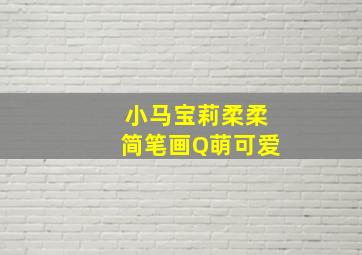 小马宝莉柔柔
简笔画Q萌可爱